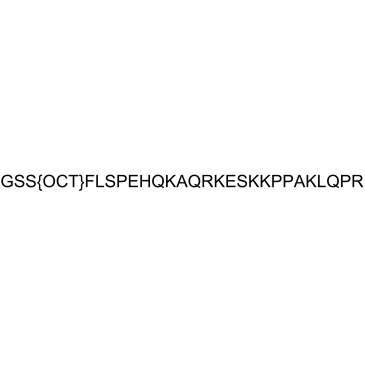 GSS{OCT}FLSPEHQKAQRKESKKPPAKLQPR